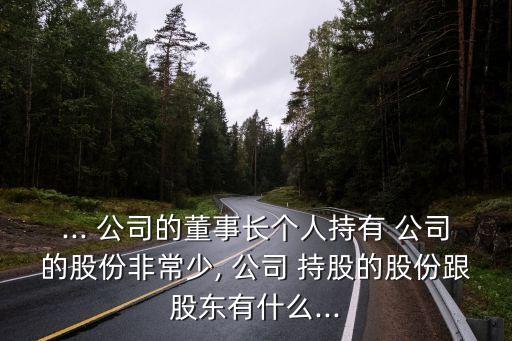 ... 公司的董事长个人持有 公司的股份非常少, 公司 持股的股份跟股东有什么...